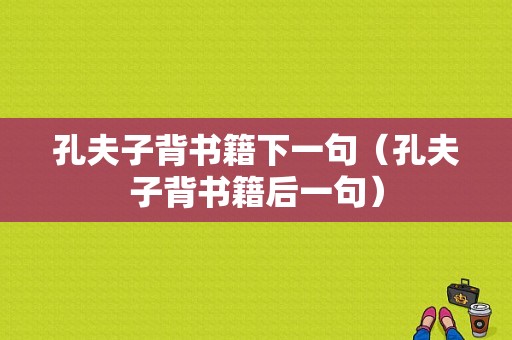 孔夫子背书籍下一句（孔夫子背书籍后一句）